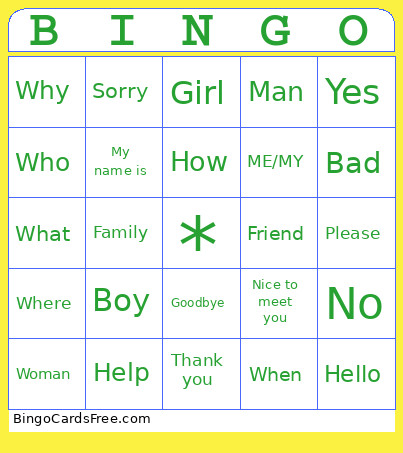 | B | I | N | G | O |
|---|---|---|---|---|
| Why | Sorry | Girl | Man | Yes |
| Who | My name is | How | ME/MY | Bad |
| What | Family | * | Friend | Please |
| Where | Boy | Goodbye | Nice to meet you | No |
| Woman | Help | Thank you | When | Hello |

BingoCardsFree.com